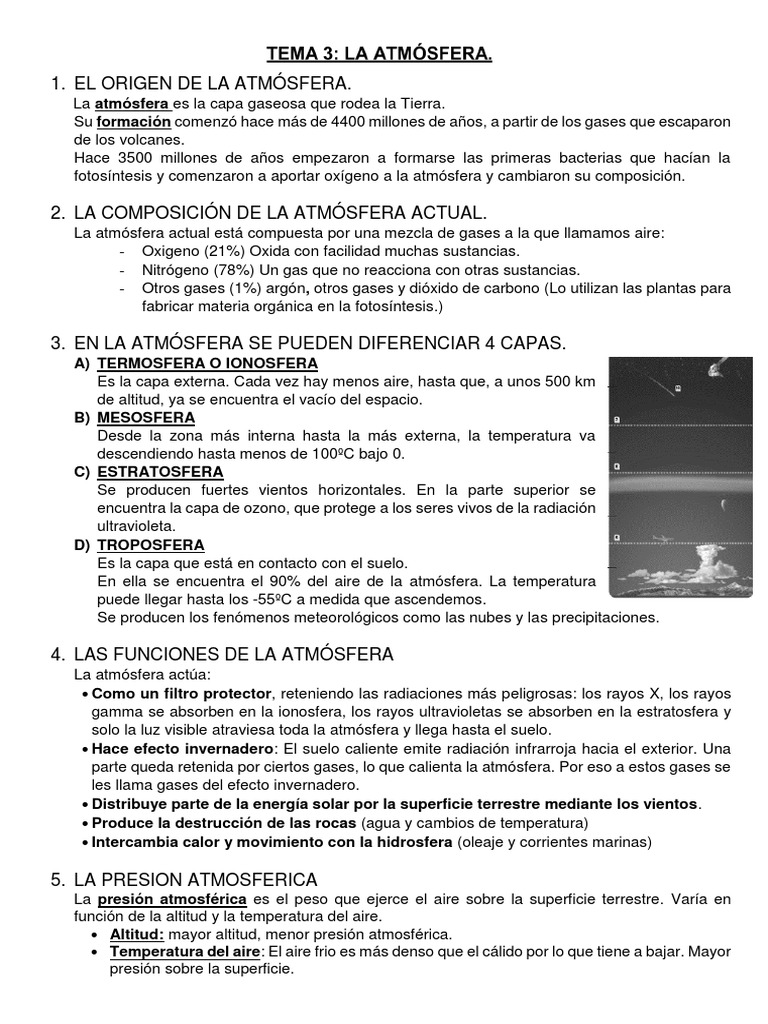 TEMA 3: LA ATMÓSFERA.

1. EL ORIGEN DE LA ATMÓSFERA.
La atmósfera es la capa gaseosa que rodea la Tierra.
Su formación comenzó hace más de 4400 millones de años, a partir de los gases que escaparon de los volcanes.
Hace 3500 millones de años empezaron a formarse las primeras bacterias que hacían la fotosíntesis y comenzaron a aportar oxígeno a la atmósfera y cambiaron su composición.

2. LA COMPOSICIÓN DE LA ATMÓSFERA ACTUAL.
La atmósfera actual está compuesta por una mezcla de gases a la que llamamos aire:
- Oxigeno (21%) Oxida con facilidad muchas sustancias.
- Nitrógeno (78%) Un gas que no reacciona con otras sustancias.
- Otros gases (1%) argón, otros gases y dióxido de carbono (Lo utilizan las plantas para fabricar materia orgánica en la fotosíntesis.)

3. EN LA ATMÓSFERA SE PUEDEN DIFERENCIAR 4 CAPAS.
A) TERMOSFERA O IONOSFERA
Es la capa externa. Cada vez hay menos aire, hasta que, a unos 500 km de altitud, ya se encuentra el vacío del espacio.
B) MESOSFERA
Desde la zona más interna hasta la más externa, la temperatura va descendiendo hasta menos de 100ºC bajo 0.
C) ESTRATOSFERA
Se producen fuertes vientos horizontales. En la parte superior se encuentra la capa de ozono, que protege a los seres vivos de la radiación ultravioleta.
D) TROPOSFERA
Es la capa que está en contacto con el suelo.
En ella se encuentra el 90% del aire de la atmósfera. La temperatura puede llegar hasta los -55ºC a medida que ascendemos.
Se producen los fenómenos meteorológicos como las nubes y las precipitaciones.

4. LAS FUNCIONES DE LA ATMÓSFERA
La atmósfera actúa:
• Como un filtro protector, reteniendo las radiaciones más peligrosas: los rayos X, los rayos gamma se absorben en la ionosfera, los rayos ultravioletas se absorben en la estratosfera y solo la luz visible atraviesa toda la atmósfera y llega hasta el suelo.
• Hace efecto invernadero: El suelo caliente emite radiación infrarroja hacia el exterior. Una parte queda retenida por ciertos gases, lo que calienta la atmósfera. Por eso a estos gases se les llama gases del efecto invernadero.
• Distribuye parte de la energía solar por la superficie terrestre mediante los vientos.
• Produce la destrucción de las rocas (agua y cambios de temperatura)
• Intercambia calor y movimiento con la hidrosfera (oleaje y corrientes marinas)

5. LA PRESION ATMOSFERICA
La presión atmosférica es el peso que ejerce el aire sobre la superficie terrestre. Varía en función de la altitud y la temperatura del aire.
• Altitud: mayor altitud, menor presión atmosférica.
• Temperatura del aire: El aire frio es más denso que el cálido por lo que tiene a bajar. Mayor presión sobre la superficie.